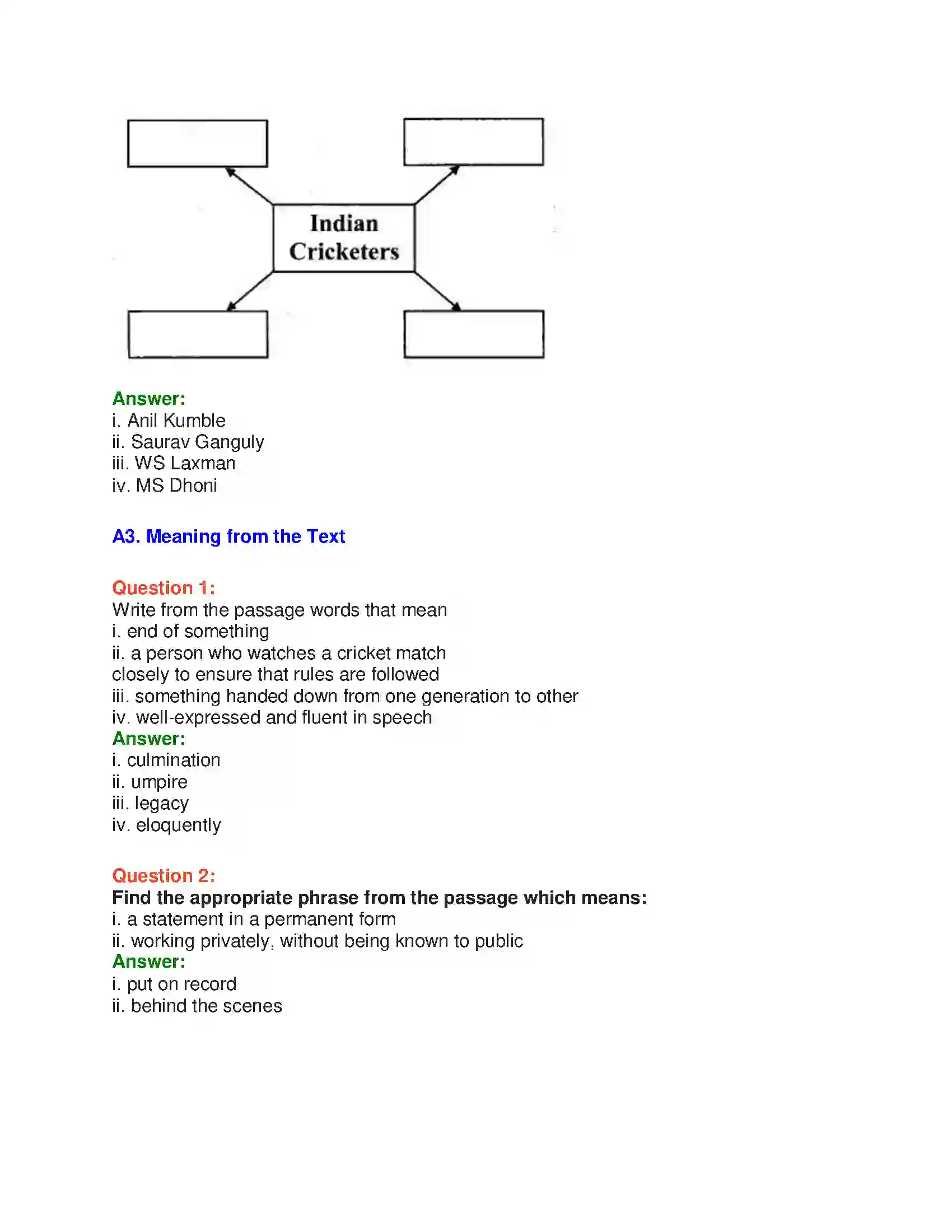 Indian Cricketers

Answer:
i. Anil Kumble
ii. Saurav Ganguly
iii. WS Laxman
iv. MS Dhoni

A3. Meaning from the Text

Question 1:
Write from the passage words that mean
i. end of something
ii. a person who watches a cricket match closely to ensure that rules are followed
iii. something handed down from one generation to other
iv. well-expressed and fluent in speech
Answer:
i. culmination
ii. umpire
iii. legacy
iv. eloquently

Question 2:
Find the appropriate phrase from the passage which means:
i. a statement in a permanent form
ii. working privately, without being known to public
Answer:
i. put on record
ii. behind the scenes